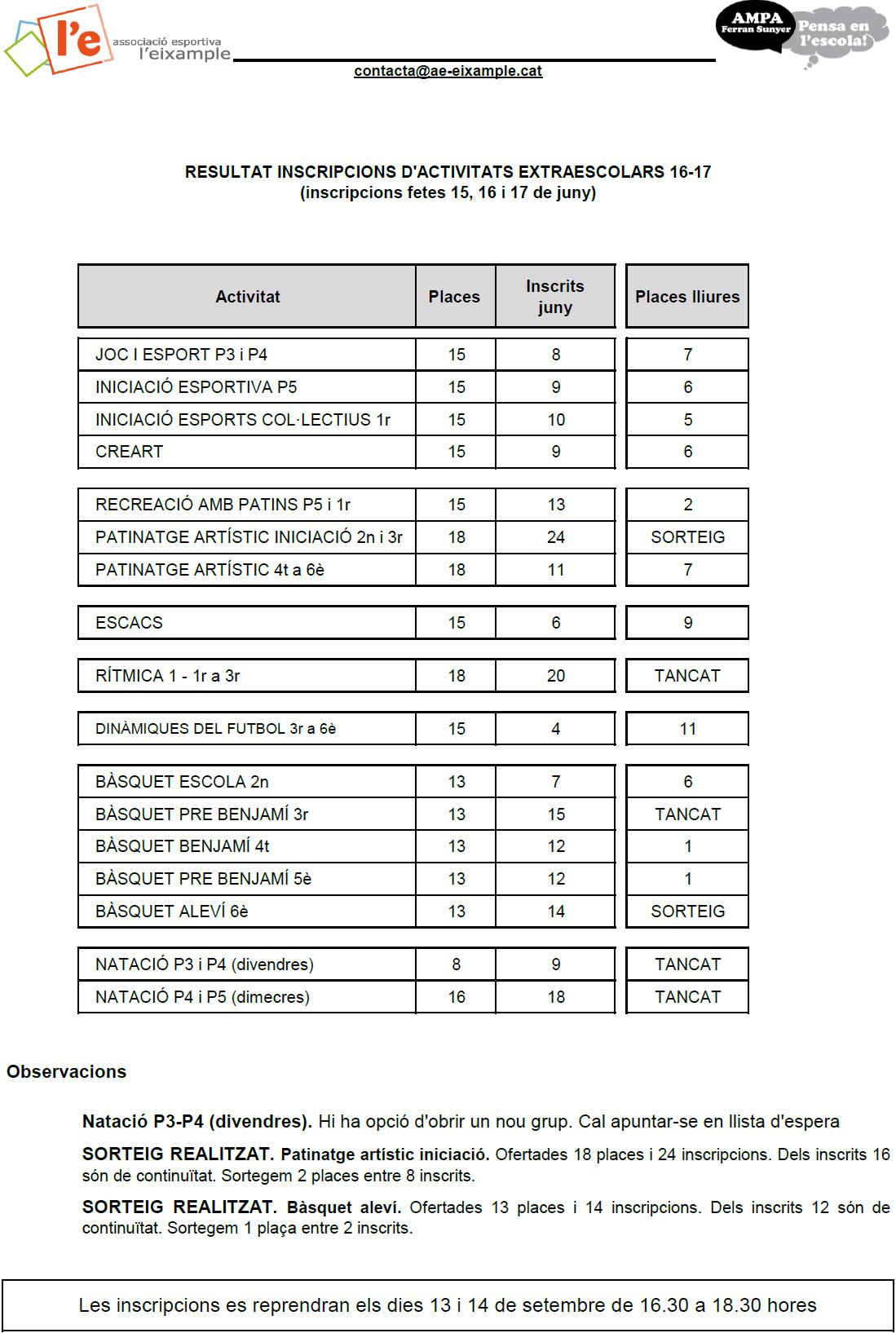 l'e associació esportiva l'eixample

AMPA Ferran Sunyer

Pensa en l'escola!

contacta@ae-eixample.cat

RESULTAT INSCRIPCIONS D'ACTIVITATS EXTRAESCOLARS 16-17
(inscripcions fetes 15, 16 i 17 de juny)

| Activitat | Places | Inscrits juny | Places lliures |
|---|---|---|---|
| JOC I ESPORT P3 i P4 | 15 | 8 | 7 |
| INICIACIÓ ESPORTIVA P5 | 15 | 9 | 6 |
| INICIACIÓ ESPORTS COL·LECTIUS 1r | 15 | 10 | 5 |
| CREART | 15 | 9 | 6 |
| RECREACIÓ AMB PATINS P5 i 1r | 15 | 13 | 2 |
| PATINATGE ARTÍSTIC INICIACIÓ 2n i 3r | 18 | 24 | SORTEIG |
| PATINATGE ARTÍSTIC 4t a 6è | 18 | 11 | 7 |
| ESCACS | 15 | 6 | 9 |
| RÍTMICA 1 - 1r a 3r | 18 | 20 | TANCAT |
| DINÀMIQUES DEL FUTBOL 3r a 6è | 15 | 4 | 11 |
| BÀSQUET ESCOLA 2n | 13 | 7 | 6 |
| BÀSQUET PRE BENJAMÍ 3r | 13 | 15 | TANCAT |
| BÀSQUET BENJAMÍ 4t | 13 | 12 | 1 |
| BÀSQUET PRE BENJAMÍ 5è | 13 | 12 | 1 |
| BÀSQUET ALEVÍ 6è | 13 | 14 | SORTEIG |
| NATACIÓ P3 i P4 (divendres) | 8 | 9 | TANCAT |
| NATACIÓ P4 i P5 (dimecres) | 16 | 18 | TANCAT |

Observacions

Natació P3-P4 (divendres). Hi ha opció d'obrir un nou grup. Cal apuntar-se en llista d'espera

SORTEIG REALITZAT. Patinatge artístic iniciació. Ofertades 18 places i 24 inscripcions. Dels inscrits 16 són de continuïtat. Sortegem 2 places entre 8 inscrits.

SORTEIG REALITZAT. Bàsquet aleví. Ofertades 13 places i 14 inscripcions. Dels inscrits 12 són de continuïtat. Sortegem 1 plaça entre 2 inscrits.

Les inscripcions es reprendran els dies 13 i 14 de setembre de 16.30 a 18.30 hores